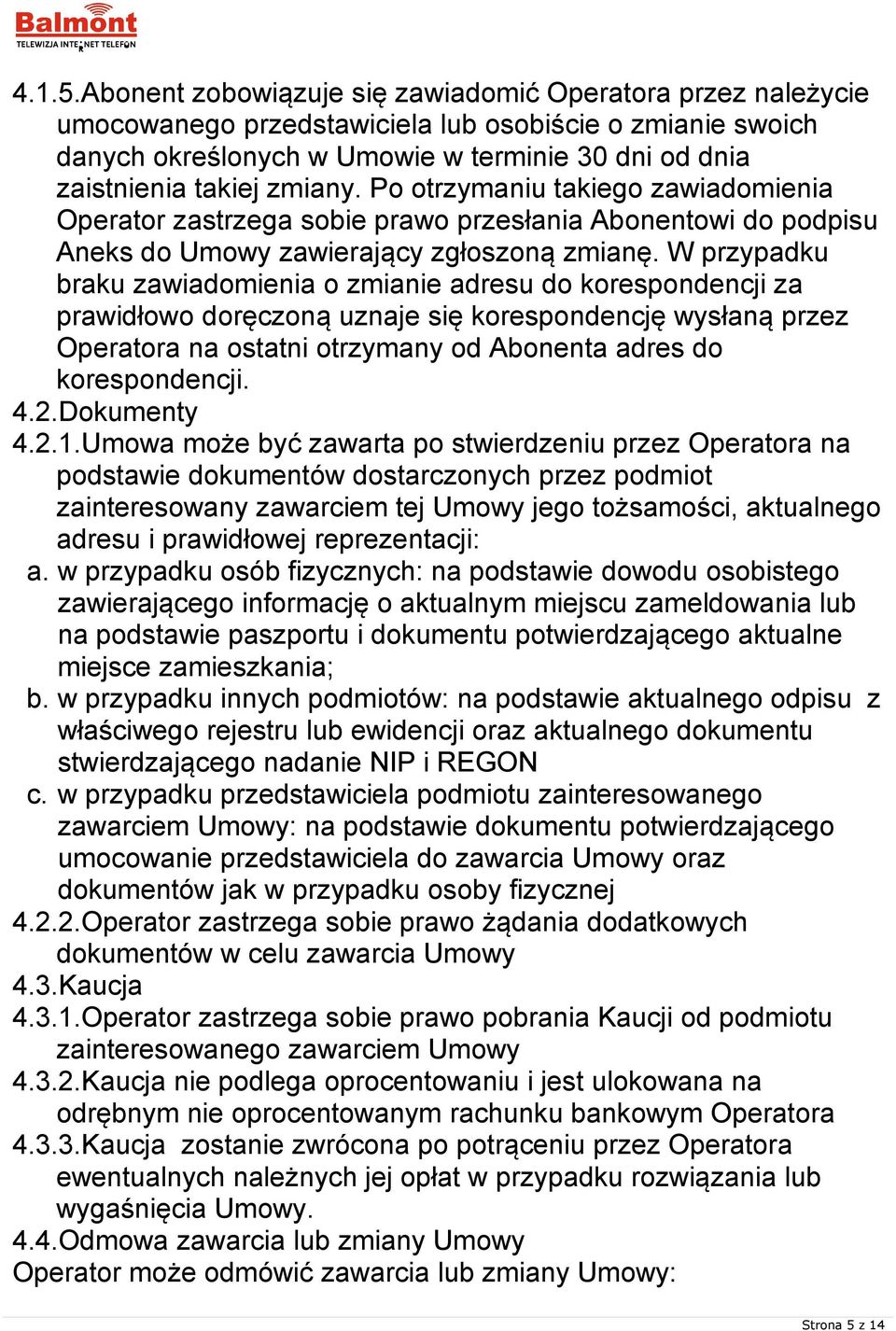 Balmont
TELEWIZJA INTERNET TELEFON

4.1.5.Abonent zobowiązuje się zawiadomić Operatora przez należycie umocowanego przedstawiciela lub osobiście o zmianie swoich danych określonych w Umowie w terminie 30 dni od dnia zaistnienia takiej zmiany. Po otrzymaniu takiego zawiadomienia Operator zastrzega sobie prawo przesłania Abonentowi do podpisu Aneks do Umowy zawierający zgłoszoną zmianę. W przypadku braku zawiadomienia o zmianie adresu do korespondencji za prawidłowo doręczoną uznaje się korespondencję wysłaną przez Operatora na ostatni otrzymany od Abonenta adres do korespondencji.
4.2.Dokumenty
4.2.1.Umowa może być zawarta po stwierdzeniu przez Operatora na podstawie dokumentów dostarczonych przez podmiot zainteresowany zawarciem tej Umowy jego tożsamości, aktualnego adresu i prawidłowej reprezentacji:
a. w przypadku osób fizycznych: na podstawie dowodu osobistego zawierającego informację o aktualnym miejscu zameldowania lub na podstawie paszportu i dokumentu potwierdzającego aktualne miejsce zamieszkania;
b. w przypadku innych podmiotów: na podstawie aktualnego odpisu z właściwego rejestru lub ewidencji oraz aktualnego dokumentu stwierdzającego nadanie NIP i REGON
c. w przypadku przedstawiciela podmiotu zainteresowanego zawarciem Umowy: na podstawie dokumentu potwierdzającego umocowanie przedstawiciela do zawarcia Umowy oraz dokumentów jak w przypadku osoby fizycznej
4.2.2.Operator zastrzega sobie prawo żądania dodatkowych dokumentów w celu zawarcia Umowy
4.3.Kaucja
4.3.1.Operator zastrzega sobie prawo pobrania Kaucji od podmiotu zainteresowanego zawarciem Umowy
4.3.2.Kaucja nie podlega oprocentowaniu i jest ulokowana na odrębnym nie oprocentowanym rachunku bankowym Operatora
4.3.3.Kaucja zostanie zwrócona po potrąceniu przez Operatora ewentualnych należnych jej opłat w przypadku rozwiązania lub wygaśnięcia Umowy.
4.4.Odmowa zawarcia lub zmiany Umowy
Operator może odmówić zawarcia lub zmiany Umowy:

Strona 5 z 14